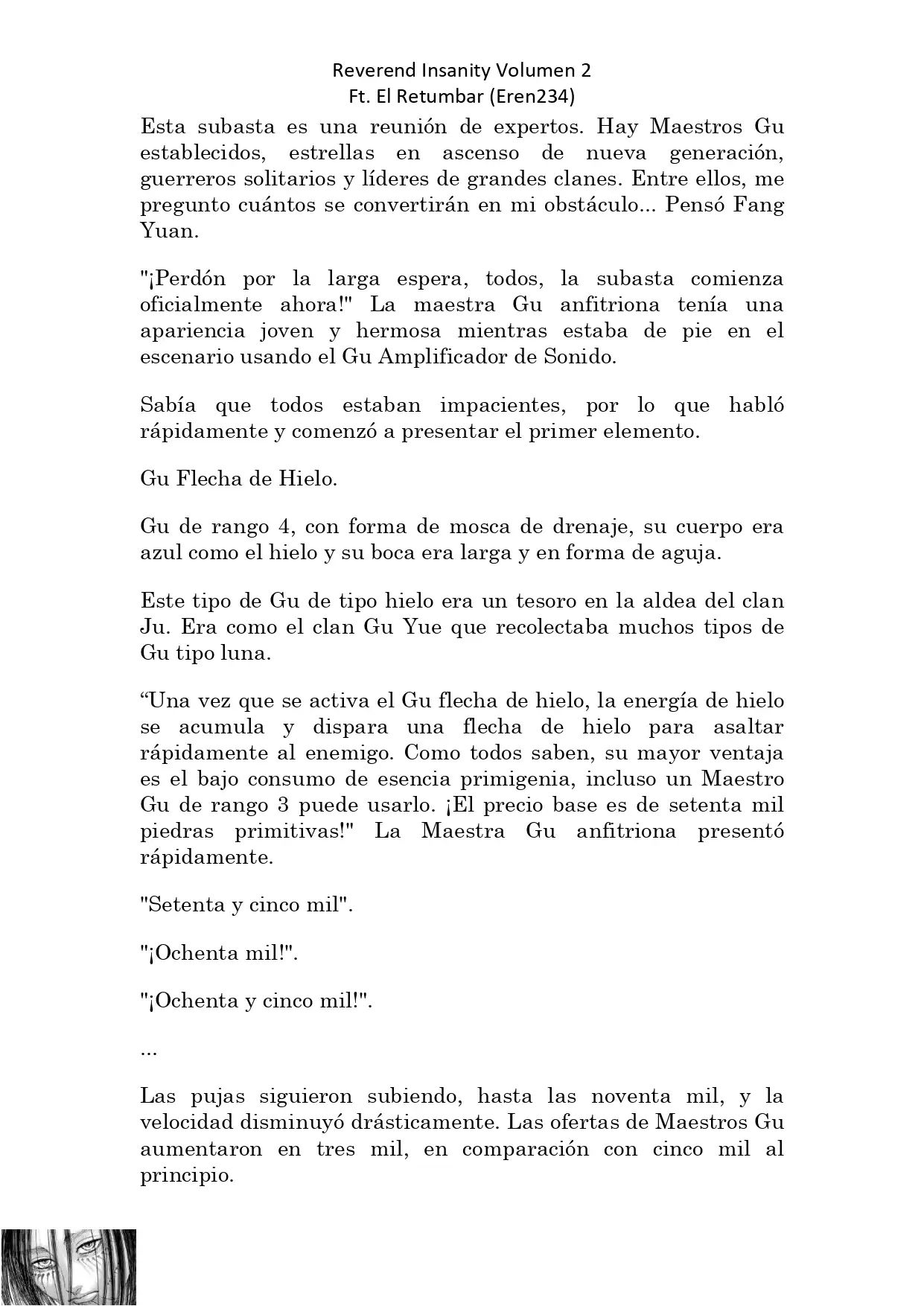 Reverend Insanity Volumen 2
Ft. El Retumbar (Eren234)

Esta subasta es una reunión de expertos. Hay Maestros Gu establecidos, estrellas en ascenso de nueva generación, guerreros solitarios y líderes de grandes clanes. Entre ellos, me pregunto cuántos se convertirán en mi obstáculo... Pensó Fang Yuan.

"¡Perdón por la larga espera, todos, la subasta comienza oficialmente ahora!" La maestra Gu anfitriona tenía una apariencia joven y hermosa mientras estaba de pie en el escenario usando el Gu Amplificador de Sonido.

Sabía que todos estaban impacientes, por lo que habló rápidamente y comenzó a presentar el primer elemento.

Gu Flecha de Hielo.

Gu de rango 4, con forma de mosca de drenaje, su cuerpo era azul como el hielo y su boca era larga y en forma de aguja.

Este tipo de Gu de tipo hielo era un tesoro en la aldea del clan Ju. Era como el clan Gu Yue que recolectaba muchos tipos de Gu tipo luna.

“Una vez que se activa el Gu flecha de hielo, la energía de hielo se acumula y dispara una flecha de hielo para asaltar rápidamente al enemigo. Como todos saben, su mayor ventaja es el bajo consumo de esencia primigenia, incluso un Maestro Gu de rango 3 puede usarlo. ¡El precio base es de setenta mil piedras primitivas!" La Maestra Gu anfitriona presentó rápidamente.

"Setenta y cinco mil".

"¡Ochenta mil!".

"¡Ochenta y cinco mil!".

...

Las pujas siguieron subiendo, hasta las noventa mil, y la velocidad disminuyó drásticamente. Las ofertas de Maestros Gu aumentaron en tres mil, en comparación con cinco mil al principio.